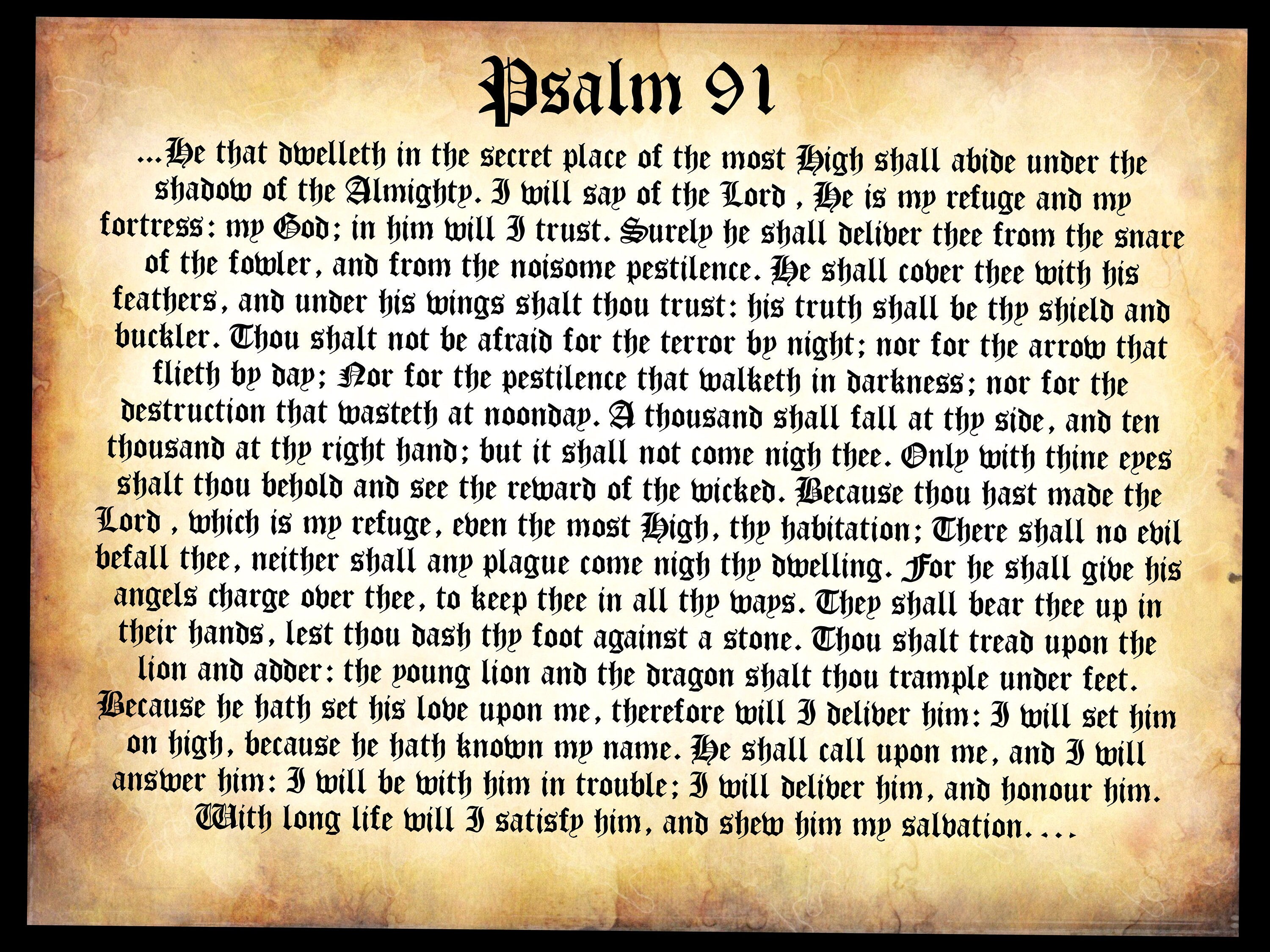 Psalm 91

...He that dwelleth in the secret place of the most High shall abide under the shadow of the Almighty. I will say of the Lord , He is my refuge and my fortress: my God; in him will I trust. Surely he shall deliver thee from the snare of the fowler, and from the noisome pestilence. He shall cover thee with his feathers, and under his wings shalt thou trust: his truth shall be thy shield and buckler. Thou shalt not be afraid for the terror by night; nor for the arrow that flieth by day; Nor for the pestilence that walketh in darkness; nor for the destruction that wasteth at noonday. A thousand shall fall at thy side, and ten thousand at thy right hand; but it shall not come nigh thee. Only with thine eyes shalt thou behold and see the reward of the wicked. Because thou hast made the Lord , which is my refuge, even the most High, thy habitation; There shall no evil befall thee, neither shall any plague come nigh thy dwelling. For he shall give his angels charge over thee, to keep thee in all thy ways. They shall bear thee up in their hands, lest thou dash thy foot against a stone. Thou shalt tread upon the lion and adder: the young lion and the dragon shalt thou trample under feet. Because he hath set his love upon me, therefore will I deliver him: I will set him on high, because he hath known my name. He shall call upon me, and I will answer him: I will be with him in trouble; I will deliver him, and honour him. With long life will I satisfy him, and shew him my salvation....